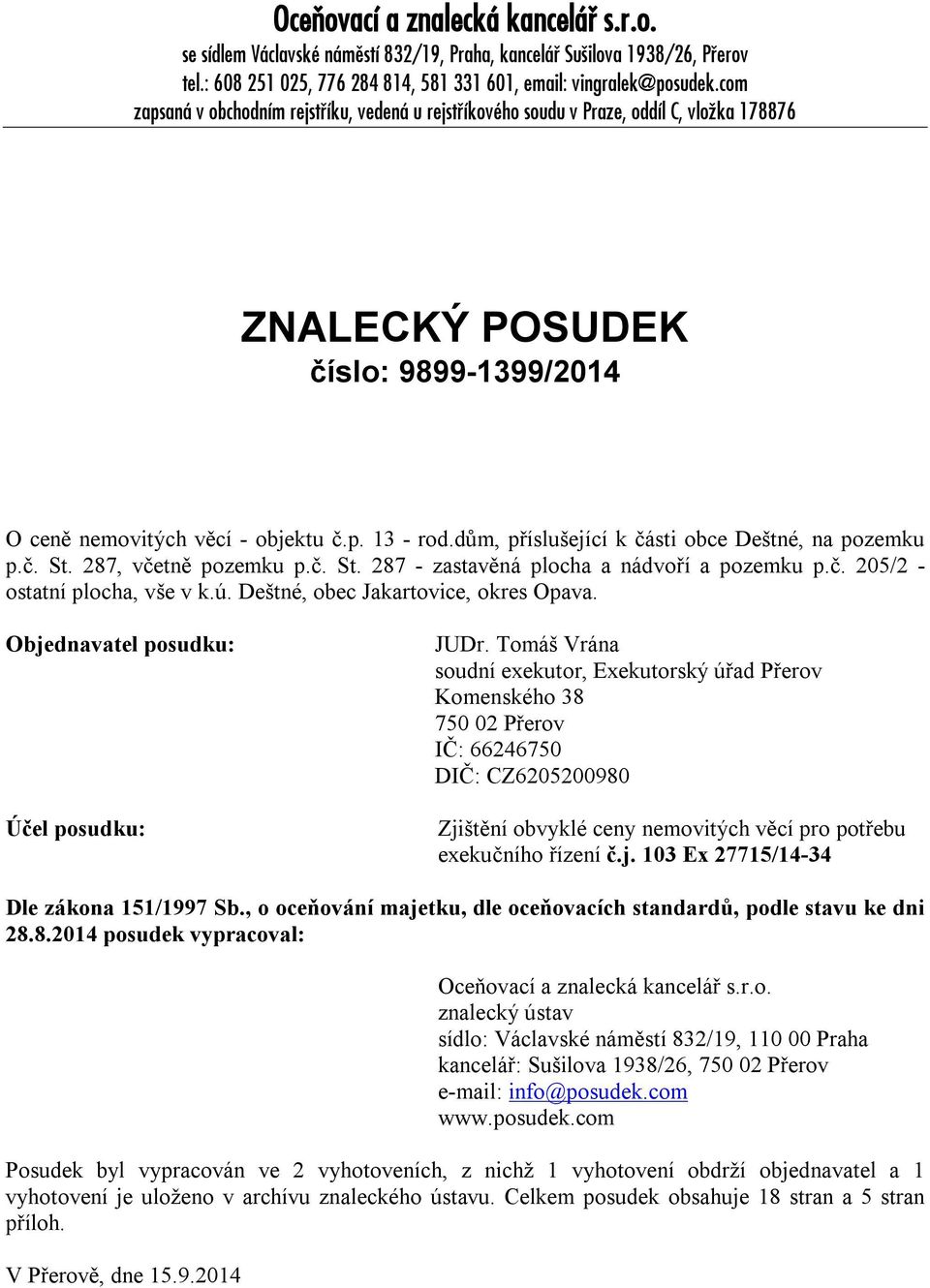 Oceňovací a znalecká kancelář s.r.o.
se sídlem Václavské náměstí 832/19, Praha, kancelář Sušilova 1938/26, Přerov
tel.: 608 251 025, 776 284 814, 581 331 601, email: vingralek@posudek.com
zapsaná v obchodním rejstříku, vedená u rejstříkového soudu v Praze, oddíl C, vložka 178876

ZNALECKÝ POSUDEK
číslo: 9899-1399/2014

O ceně nemovitých věcí - objektu č.p. 13 - rod.dům, příslušející k části obce Deštné, na pozemku p.č. St. 287, včetně pozemku p.č. St. 287 - zastavěná plocha a nádvoří a pozemku p.č. 205/2 - ostatní plocha, vše v k.ú. Deštné, obec Jakartovice, okres Opava.

Objednavatel posudku:

JUDr. Tomáš Vrána
soudní exekutor, Exekutorský úřad Přerov
Komenského 38
750 02 Přerov
IČ: 66246750
DIČ: CZ6205200980

Účel posudku:

Zjištění obvyklé ceny nemovitých věcí pro potřebu exekučního řízení č.j. 103 Ex 27715/14-34

Dle zákona 151/1997 Sb., o oceňování majetku, dle oceňovacích standardů, podle stavu ke dni 28.8.2014 posudek vypracoval:

Oceňovací a znalecká kancelář s.r.o.
znalecký ústav
sídlo: Václavské náměstí 832/19, 110 00 Praha
kancelář: Sušilova 1938/26, 750 02 Přerov
e-mail: info@posudek.com
www.posudek.com

Posudek byl vypracován ve 2 vyhotoveních, z nichž 1 vyhotovení obdrží objednavatel a 1 vyhotovení je uloženo v archívu znaleckého ústavu. Celkem posudek obsahuje 18 stran a 5 stran příloh.

V Přerově, dne 15.9.2014